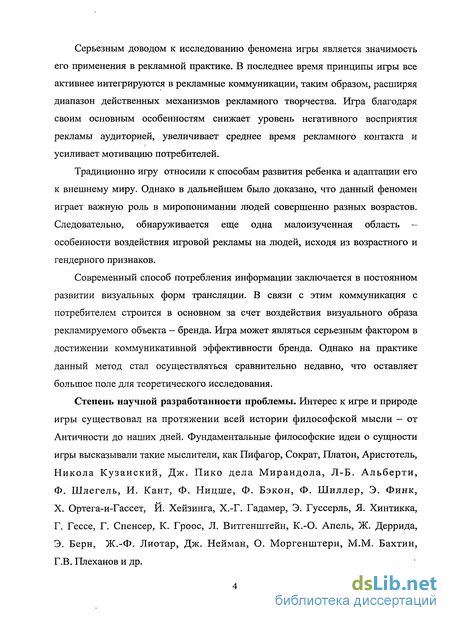 Серьезным доводом к исследованию феномена игры является значимость его применения в рекламной практике. В последнее время принципы игры все активнее интегрируются в рекламные коммуникации, таким образом, расширяя диапазон действенных механизмов рекламного творчества. Игра благодаря своим основным особенностям снижает уровень негативного восприятия рекламы аудиторией, увеличивает среднее время рекламного контакта и усиливает мотивацию потребителей.

Традиционно игру относили к способам развития ребенка и адаптации его к внешнему миру. Однако в дальнейшем было доказано, что данный феномен играет важную роль в миропонимании людей совершенно разных возрастов. Следовательно, обнаруживается еще одна малоизученная область – особенности воздействия игровой рекламы на людей, исходя из возрастного и гендерного признаков.

Современный способ потребления информации заключается в постоянном развитии визуальных форм трансляции. В связи с этим коммуникация с потребителем строится в основном за счет воздействия визуального образа рекламируемого объекта – бренда. Игра может являться серьезным фактором в достижении коммуникативной эффективности бренда. Однако на практике данный метод стал осуществляться сравнительно недавно, что оставляет большое поле для теоретического исследования.

Степень научной разработанности проблемы. Интерес к игре и природе игры существовал на протяжении всей истории философской мысли – от Античности до наших дней. Фундаментальные философские идеи о сущности игры высказывали такие мыслители, как Пифагор, Сократ, Платон, Аристотель, Никола Кузанский, Дж. Пико дела Мирандола, Л-Б. Альберти, Ф. Шлегель, И. Кант, Ф. Ницше, Ф. Бэкон, Ф. Шиллер, Э. Финк, Х. Ортега-и-Гассет, Й. Хейзинга, Х.-Г. Гадамер, Э. Гуссерль, Я. Хинтикка, Г. Гессе, Г. Спенсер, К. Гроос, Л. Витгенштейн, К.-О. Апель, Ж. Деррида, Э. Берн, Ж.-Ф. Лиотар, Дж. Нейман, О. Моргенштерн, М.М. Бахтин, Г.В. Плеханов и др.

4

dsLib.net
библиотека диссертаций